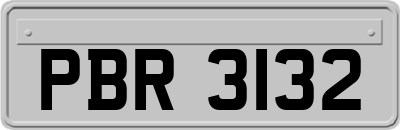 PBR 3132